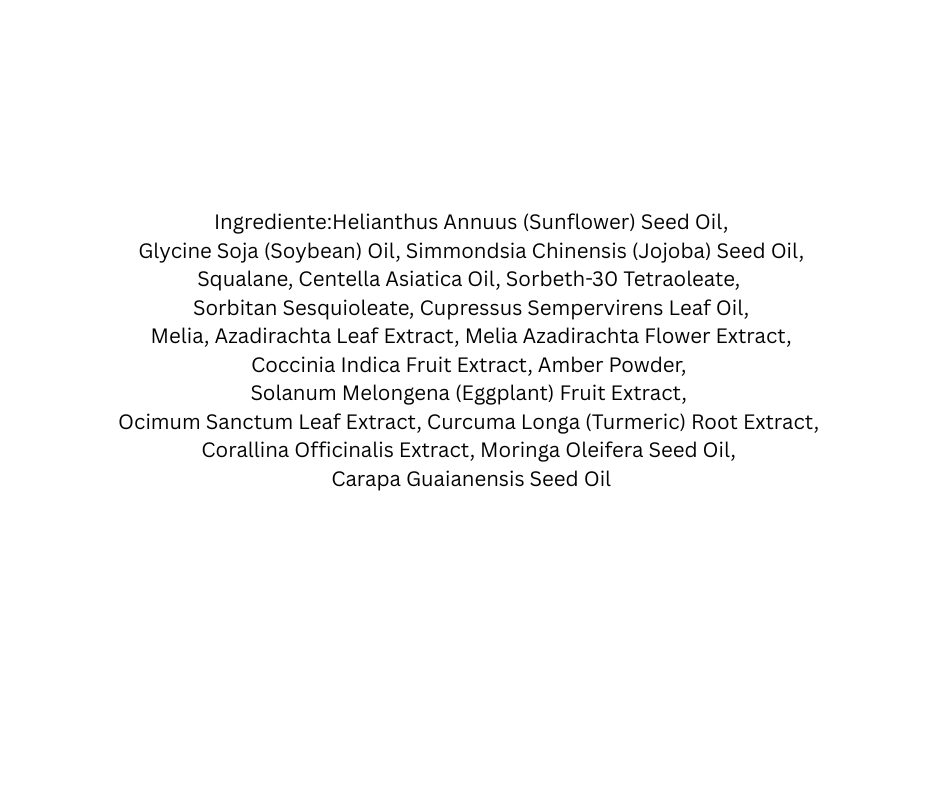 Ingrediente:Helianthus Annuus (Sunflower) Seed Oil, Glycine Soja (Soybean) Oil, Simmondsia Chinensis (Jojoba) Seed Oil, Squalane, Centella Asiatica Oil, Sorbeth-30 Tetraoleate, Sorbitan Sesquioleate, Cupressus Sempervirens Leaf Oil, Melia, Azadirachta Leaf Extract, Melia Azadirachta Flower Extract, Coccinia Indica Fruit Extract, Amber Powder, Solanum Melongena (Eggplant) Fruit Extract, Ocimum Sanctum Leaf Extract, Curcuma Longa (Turmeric) Root Extract, Corallina Officinalis Extract, Moringa Oleifera Seed Oil, Carapa Guaianensis Seed Oil